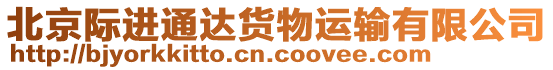 北京际进通达货物运输有限公司
http://bjyorkkitto.cn.coovee.com